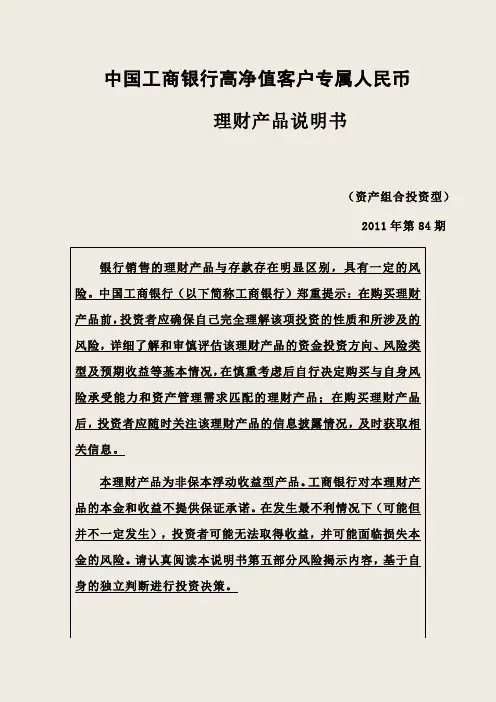 中国工商银行高净值客户专属人民币

理财产品说明书

（资产组合投资型）

2011 年第 84 期

银行销售的理财产品与存款存在明显区别，具有一定的风险。中国工商银行（以下简称工商银行）郑重提示：在购买理财产品前，投资者应确保自己完全理解该项投资的性质和所涉及的风险，详细了解和审慎评估该理财产品的资金投资方向、风险类型及预期收益等基本情况，在慎重考虑后自行决定购买与自身风险承受能力和资产管理需求匹配的理财产品；在购买理财产品后，投资者应随时关注该理财产品的信息披露情况，及时获取相关信息。

本理财产品为非保本浮动收益型产品。工商银行对本理财产品的本金和收益不提供保证承诺。在发生最不利情况下（可能但并不一定发生），投资者可能无法取得收益，并可能面临损失本金的风险。请认真阅读本说明书第五部分风险揭示内容，基于自身的独立判断进行投资决策。